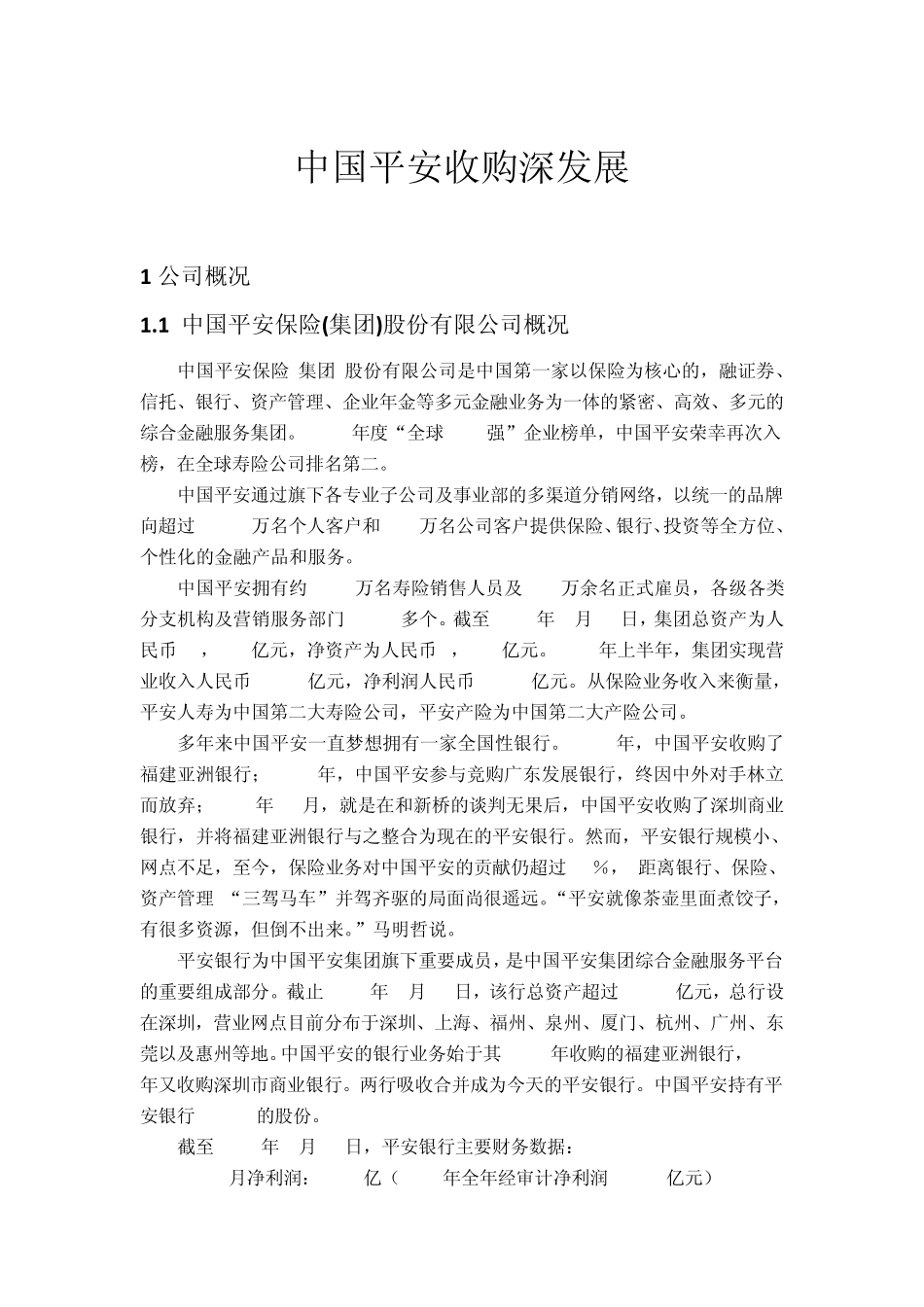 中国平安收购深发展

1 公司概况

1.1 中国平安保险(集团)股份有限公司概况

中国平安保险 集团 股份有限公司是中国第一家以保险为核心的，融证券、信托、银行、资产管理、企业年金等多元金融业务为一体的紧密、高效、多元的综合金融服务集团。 年度“全球 强”企业榜单，中国平安荣幸再次入榜，在全球寿险公司排名第二。

中国平安通过旗下各专业子公司及事业部的多渠道分销网络，以统一的品牌向超过 万名个人客户和 万名公司客户提供保险、银行、投资等全方位、个性化的金融产品和服务。

中国平安拥有约 万名寿险销售人员及 万余名正式雇员，各级各类分支机构及营销服务部门 多个。截至 年 月 日，集团总资产为人民币 ， 亿元，净资产为人民币 ， 亿元。 年上半年，集团实现营业收入人民币 亿元，净利润人民币 亿元。从保险业务收入来衡量，平安人寿为中国第二大寿险公司，平安产险为中国第二大产险公司。

多年来中国平安一直梦想拥有一家全国性银行。 年，中国平安收购了福建亚洲银行； 年，中国平安参与竞购广东发展银行，终因中外对手林立而放弃； 年 月，就是在和新桥的谈判无果后，中国平安收购了深圳商业银行，并将福建亚洲银行与之整合为现在的平安银行。然而，平安银行规模小、网点不足，至今，保险业务对中国平安的贡献仍超过 %， 距离银行、保险、资产管理 “三驾马车”并驾齐驱的局面尚很遥远。“平安就像茶壶里面煮饺子，有很多资源，但倒不出来。”马明哲说。

平安银行为中国平安集团旗下重要成员，是中国平安集团综合金融服务平台的重要组成部分。截止 年 月 日，该行总资产超过 亿元，总行设在深圳，营业网点目前分布于深圳、上海、福州、泉州、厦门、杭州、广州、东莞以及惠州等地。中国平安的银行业务始于其 年收购的福建亚洲银行， 年又收购深圳市商业银行。两行吸收合并成为今天的平安银行。中国平安持有平安银行 的股份。

截至 年 月 日，平安银行主要财务数据：

月净利润： 亿（ 年全年经审计净利润 亿元）